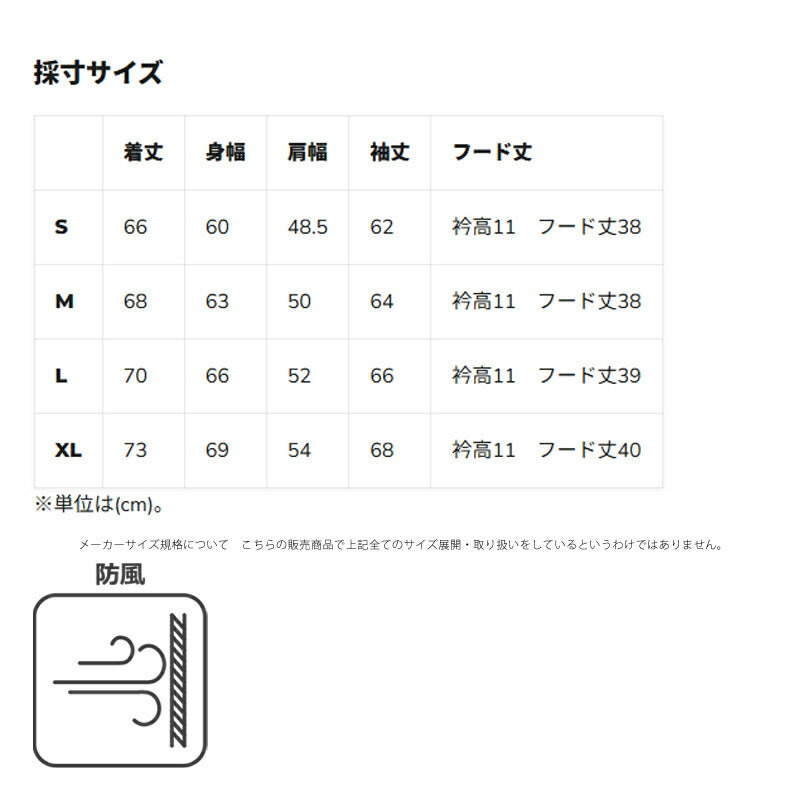 採寸サイズ

| | 着丈 | 身幅 | 肩幅 | 袖丈 | フード丈 |
|---|---|---|---|---|---|
| S | 66 | 60 | 48.5 | 62 | 衿高11　フード丈38 |
| M | 68 | 63 | 50 | 64 | 衿高11　フード丈38 |
| L | 70 | 66 | 52 | 66 | 衿高11　フード丈39 |
| XL | 73 | 69 | 54 | 68 | 衿高11　フード丈40 |

※単位は(cm)。

メーカーサイズ規格について　こちらの販売商品で上記全てのサイズ展開・取り扱いをしているというわけではありません。

防風